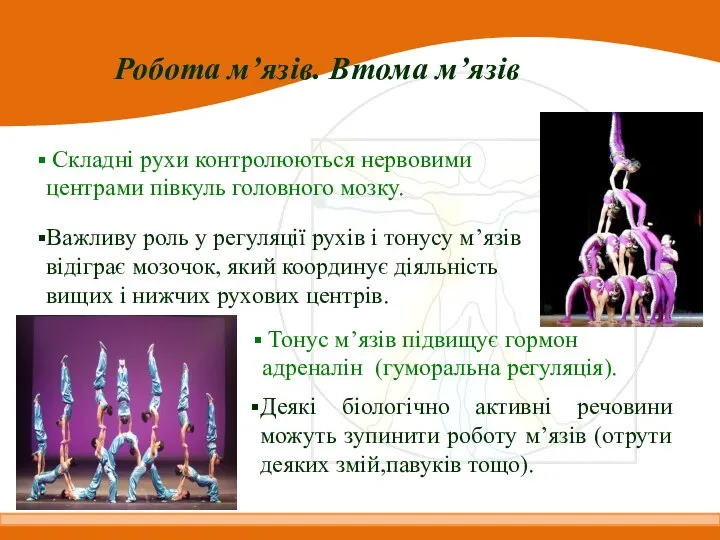 Робота м’язів. Втома м’язів

▪ Складні рухи контролюються нервовими центрами півкуль головного мозку.

▪Важливу роль у регуляції рухів і тонусу м’язів відіграє мозочок, який координує діяльність вищих і нижчих рухових центрів.

▪ Тонус м’язів підвищує гормон адреналін (гуморальна регуляція).

▪Деякі біологічно активні речовини можуть зупинити роботу м’язів (отрути деяких змій,павуків тощо).